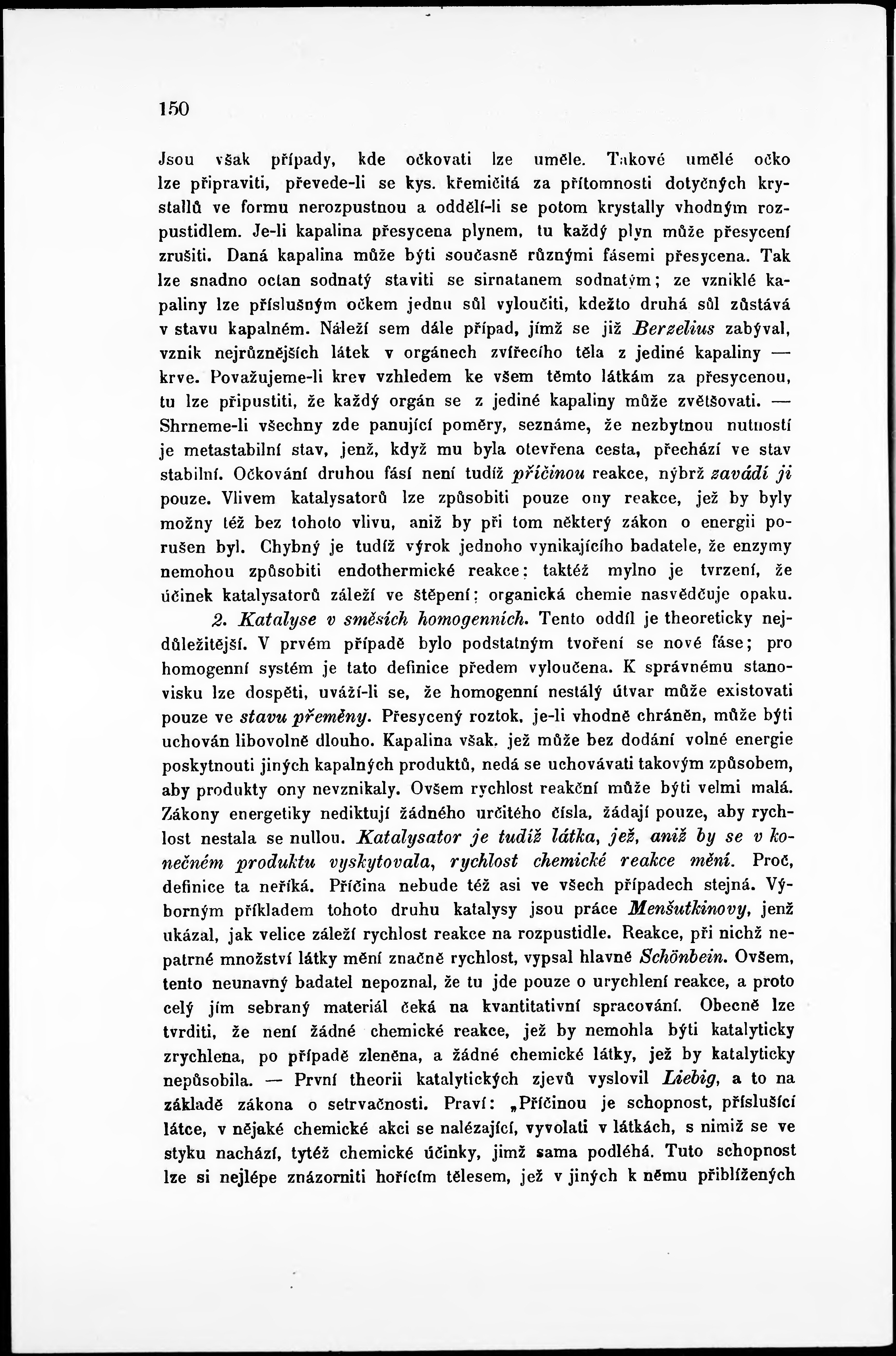 150

Jsou však případy, kde očkovati lze uměle. Takové umělé očko lze připraviti, převede-li se kys. křemičitá za přítomnosti dotyčných krystallů ve formu nerozpustnou a oddělí-li se potom krystally vhodným rozpustidlem. Je-li kapalina přesycena plynem, tu každý plyn může přesycení zrušiti. Daná kapalina může býti současně různými fásemi přesycena. Tak lze snadno octan sodnatý staviti se sirnatanem sodnatým; ze vzniklé kapaliny lze příslušným očkem jednu sůl vyloučiti, kdežto druhá sůl zůstává v stavu kapalném. Náleží sem dále případ, jímž se již Berzelius zabýval, vznik nejrůznějších látek v orgánech zvířecího těla z jediné kapaliny — krve. Považujeme-li krev vzhledem ke všem těmto látkám za přesycenou, tu lze připustiti, že každý orgán se z jediné kapaliny může zvětšovati. — Shrneme-li všechny zde panující poměry, seznáme, že nezbytnou nutností je metastabilní stav, jenž, když mu byla otevřena cesta, přechází ve stav stabilní. Očkování druhou fásí není tudíž příčinou reakce, nýbrž zavádí ji pouze. Vlivem katalysatorů lze způsobiti pouze ony reakce, jež by byly možny též bez tohoto vlivu, aniž by při tom některý zákon o energii porušen byl. Chybný je tudíž výrok jednoho vynikajícího badatele, že enzymy nemohou způsobiti endothermické reakce; taktéž mylno je tvrzení, že účinek katalysatorů záleží ve štěpení; organická chemie nasvědčuje opaku.

2. Katalyse v směsích homogenních. Tento oddíl je theoreticky nejdůležitější. V prvém případě bylo podstatným tvoření se nové fáse; pro homogenní systém je tato definice předem vyloučena. K správnému stanovisku lze dospěti, uváží-li se, že homogenní nestálý útvar může existovati pouze ve stavu přeměny. Přesycený roztok, je-li vhodně chráněn, může býti uchován libovolně dlouho. Kapalina však, jež může bez dodání volné energie poskytnouti jiných kapalných produktů, nedá se uchovávati takovým způsobem, aby produkty ony nevznikaly. Ovšem rychlost reakční může býti velmi malá. Zákony energetiky nediktují žádného určitého čísla, žádají pouze, aby rychlost nestala se nullou. Katalysator je tudíž látka, jež, aniž by se v konečném produktu vyskytovala, rychlost chemické reakce mění. Proč, definice ta neříká. Příčina nebude též asi ve všech případech stejná. Výborným příkladem tohoto druhu katalysy jsou práce Menšutkinovy, jenž ukázal, jak velice záleží rychlost reakce na rozpustidle. Reakce, při nichž nepatrné množství látky mění značně rychlost, vypsal hlavně Schönbein. Ovšem, tento neunavný badatel nepoznal, že tu jde pouze o urychlení reakce, a proto celý jím sebraný materiál čeká na kvantitativní spracování. Obecně lze tvrditi, že není žádné chemické reakce, jež by nemohla býti katalyticky zrychlena, po případě zleněna, a žádné chemické látky, jež by katalyticky nepůsobila. — První theorii katalytických zjevů vyslovil Liebig, a to na základě zákona o setrvačnosti. Praví: „Příčinou je schopnost, příslušící látce, v nějaké chemické akci se nalézající, vyvolati v látkách, s nimiž se ve styku nachází, tytéž chemické účinky, jimž sama podléhá. Tuto schopnost lze si nejlépe znázorniti hořícím tělesem, jež v jiných k němu přiblížených